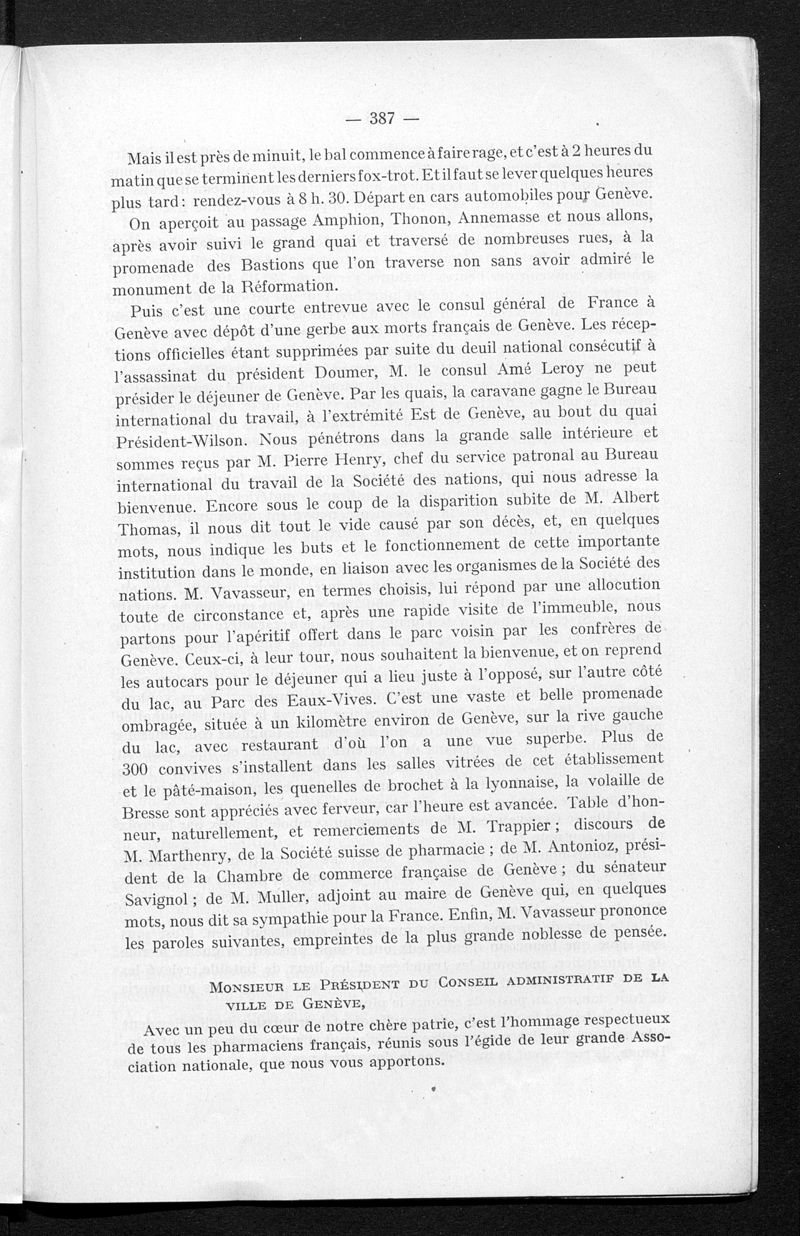 — 387 —

Mais il est près de minuit, le bal commence à faire rage, et c'est à 2 heures du matin que se terminent les derniers fox-trot. Et il faut se lever quelques heures plus tard : rendez-vous à 8 h. 30. Départ en cars automobiles pour Genève.

On aperçoit au passage Amphion, Thonon, Annemasse et nous allons, après avoir suivi le grand quai et traversé de nombreuses rues, à la promenade des Bastions que l'on traverse non sans avoir admiré le monument de la Réformation.

Puis c'est une courte entrevue avec le consul général de France à Genève avec dépôt d'une gerbe aux morts français de Genève. Les réceptions officielles étant supprimées par suite du deuil national consécutif à l'assassinat du président Doumer, M. le consul Amé Leroy ne peut présider le déjeuner de Genève. Par les quais, la caravane gagne le Bureau international du travail, à l'extrémité Est de Genève, au bout du quai Président-Wilson. Nous pénétrons dans la grande salle intérieure et sommes reçus par M. Pierre Henry, chef du service patronal au Bureau international du travail de la Société des nations, qui nous adresse la bienvenue. Encore sous le coup de la disparition subite de M. Albert Thomas, il nous dit tout le vide causé par son décès, et, en quelques mots, nous indique les buts et le fonctionnement de cette importante institution dans le monde, en liaison avec les organismes de la Société des nations. M. Vavasseur, en termes choisis, lui répond par une allocution toute de circonstance et, après une rapide visite de l'immeuble, nous partons pour l'apéritif offert dans le parc voisin par les confrères de Genève. Ceux-ci, à leur tour, nous souhaitent la bienvenue, et on reprend les autocars pour le déjeuner qui a lieu juste à l'opposé, sur l'autre côté du lac, au Parc des Eaux-Vives. C'est une vaste et belle promenade ombragée, située à un kilomètre environ de Genève, sur la rive gauche du lac, avec restaurant d'où l'on a une vue superbe. Plus de 300 convives s'installent dans les salles vitrées de cet établissement et le pâté-maison, les quenelles de brochet à la lyonnaise, la volaille de Bresse sont appréciés avec ferveur, car l'heure est avancée. Table d'honneur, naturellement, et remerciements de M. Trappier ; discours de M. Marthenry, de la Société suisse de pharmacie ; de M. Antonioz, président de la Chambre de commerce française de Genève ; du sénateur Savignol ; de M. Muller, adjoint au maire de Genève qui, en quelques mots, nous dit sa sympathie pour la France. Enfin, M. Vavasseur prononce les paroles suivantes, empreintes de la plus grande noblesse de pensée.

Monsieur le Président du Conseil administratif de la ville de Genève,

Avec un peu du cœur de notre chère patrie, c'est l'hommage respectueux de tous les pharmaciens français, réunis sous l'égide de leur grande Association nationale, que nous vous apportons.